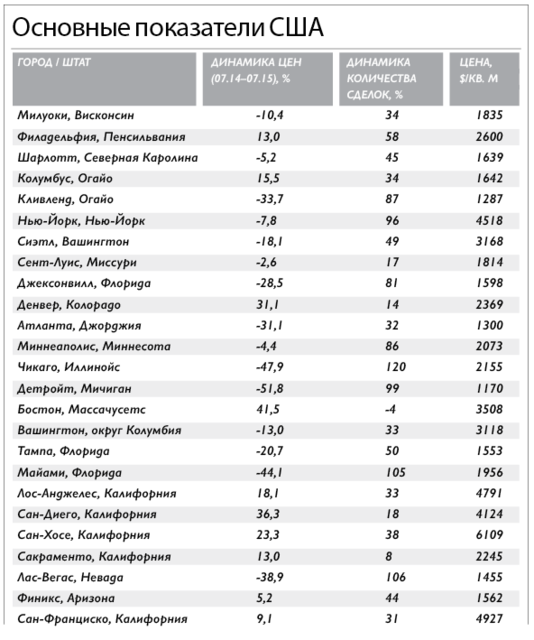 Основные показатели США

| ГОРОД / ШТАТ | ДИНАМИКА ЦЕН (07.14–07.15), % | ДИНАМИКА КОЛИЧЕСТВА СДЕЛОК, % | ЦЕНА, $/КВ. М |
|---|---|---|---|
| Милуоки, Висконсин | -10,4 | 34 | 1835 |
| Филадельфия, Пенсильвания | 13,0 | 58 | 2600 |
| Шарлотт, Северная Каролина | -5,2 | 45 | 1639 |
| Колумбус, Огайо | 15,5 | 34 | 1642 |
| Кливленд, Огайо | -33,7 | 87 | 1287 |
| Нью-Йорк, Нью-Йорк | -7,8 | 96 | 4518 |
| Сиэтл, Вашингтон | -18,1 | 49 | 3168 |
| Сент-Луис, Миссури | -2,6 | 17 | 1814 |
| Джексонвилл, Флорида | -28,5 | 81 | 1598 |
| Денвер, Колорадо | 31,1 | 14 | 2369 |
| Атланта, Джорджия | -31,1 | 32 | 1300 |
| Миннеаполис, Миннесота | -4,4 | 86 | 2073 |
| Чикаго, Иллинойс | -47,9 | 120 | 2155 |
| Детройт, Мичиган | -51,8 | 99 | 1170 |
| Бостон, Массачусетс | 41,5 | -4 | 3508 |
| Вашингтон, округ Колумбия | -13,0 | 33 | 3118 |
| Тампа, Флорида | -20,7 | 50 | 1553 |
| Майами, Флорида | -44,1 | 105 | 1956 |
| Лос-Анджелес, Калифорния | 18,1 | 33 | 4791 |
| Сан-Диего, Калифорния | 36,3 | 18 | 4124 |
| Сан-Хосе, Калифорния | 23,3 | 38 | 6109 |
| Сакраменто, Калифорния | 13,0 | 8 | 2245 |
| Лас-Вегас, Невада | -38,9 | 106 | 1455 |
| Финикс, Аризона | 5,2 | 44 | 1562 |
| Сан-Франциско, Калифорния | 9,1 | 31 | 4927 |